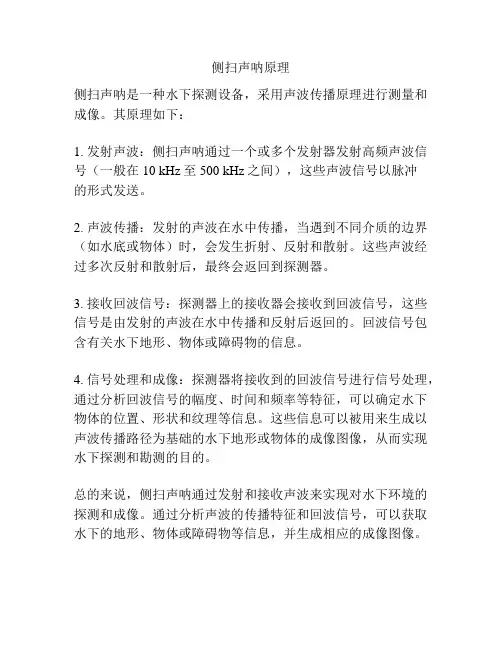 侧扫声呐原理

侧扫声呐是一种水下探测设备，采用声波传播原理进行测量和成像。其原理如下：

1. 发射声波：侧扫声呐通过一个或多个发射器发射高频声波信号（一般在 10 kHz 至 500 kHz 之间），这些声波信号以脉冲的形式发送。

2. 声波传播：发射的声波在水中传播，当遇到不同介质的边界（如水底或物体）时，会发生折射、反射和散射。这些声波经过多次反射和散射后，最终会返回到探测器。

3. 接收回波信号：探测器上的接收器会接收到回波信号，这些信号是由发射的声波在水中传播和反射后返回的。回波信号包含有关水下地形、物体或障碍物的信息。

4. 信号处理和成像：探测器将接收到的回波信号进行信号处理，通过分析回波信号的幅度、时间和频率等特征，可以确定水下物体的位置、形状和纹理等信息。这些信息可以被用来生成以声波传播路径为基础的水下地形或物体的成像图像，从而实现水下探测和勘测的目的。

总的来说，侧扫声呐通过发射和接收声波来实现对水下环境的探测和成像。通过分析声波的传播特征和回波信号，可以获取水下的地形、物体或障碍物等信息，并生成相应的成像图像。